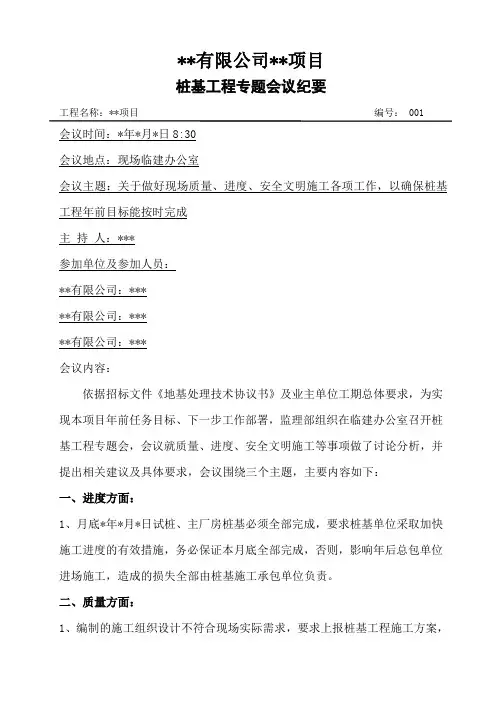 **有限公司**项目

桩基工程专题会议纪要

工程名称：**项目　　　　　　　　　　　　　　　　编号：001

会议时间：*年*月*日 8:30

会议地点：现场临建办公室

会议主题：关于做好现场质量、进度、安全文明施工各项工作，以确保桩基工程年前目标能按时完成

主 持 人：***

参加单位及参加人员：

**有限公司：***

**有限公司：***

**有限公司：***

会议内容：

依据招标文件《地基处理技术协议书》及业主单位工期总体要求，为实现本项目年前任务目标、下一步工作部署，监理部组织在临建办公室召开桩基工程专题会，会议就质量、进度、安全文明施工等事项做了讨论分析，并提出相关建议及具体要求，会议围绕三个主题，主要内容如下：

一、进度方面：

1、月底*年*月*日试桩、主厂房桩基必须全部完成，要求桩基单位采取加快施工进度的有效措施，务必保证本月底全部完成，否则，影响年后总包单位进场施工，造成的损失全部由桩基施工承包单位负责。

二、质量方面：

1、编制的施工组织设计不符合现场实际需求，要求上报桩基工程施工方案，